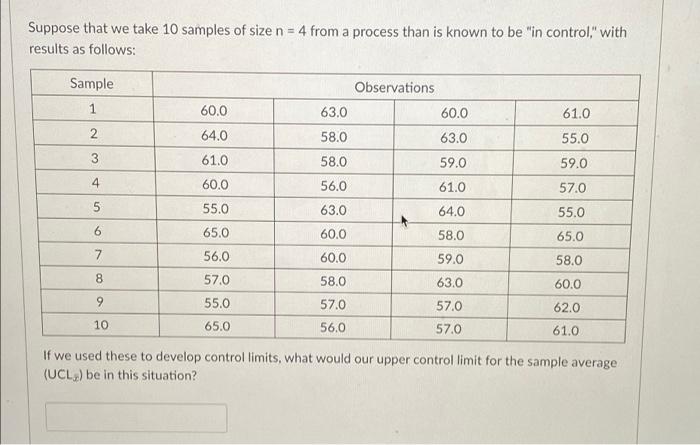 Suppose that we take 10 samples of size n = 4 from a process than is known to be "in control," with results as follows:

| Sample | Observations | | | |
|---|---|---|---|---|
| 1 | 60.0 | 63.0 | 60.0 | 61.0 |
| 2 | 64.0 | 58.0 | 63.0 | 55.0 |
| 3 | 61.0 | 58.0 | 59.0 | 59.0 |
| 4 | 60.0 | 56.0 | 61.0 | 57.0 |
| 5 | 55.0 | 63.0 | 64.0 | 55.0 |
| 6 | 65.0 | 60.0 | 58.0 | 65.0 |
| 7 | 56.0 | 60.0 | 59.0 | 58.0 |
| 8 | 57.0 | 58.0 | 63.0 | 60.0 |
| 9 | 55.0 | 57.0 | 57.0 | 62.0 |
| 10 | 65.0 | 56.0 | 57.0 | 61.0 |

If we used these to develop control limits, what would our upper control limit for the sample average ($UCL_{\bar{x}}$) be in this situation?